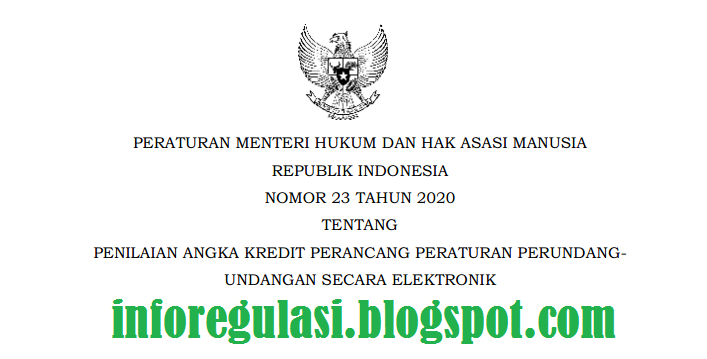 PERATURAN MENTERI HUKUM DAN HAK ASASI MANUSIA
REPUBLIK INDONESIA
NOMOR 23 TAHUN 2020
TENTANG
PENILAIAN ANGKA KREDIT PERANCANG PERATURAN PERUNDANG-UNDANGAN SECARA ELEKTRONIK

inforegulasi.blogspot.com